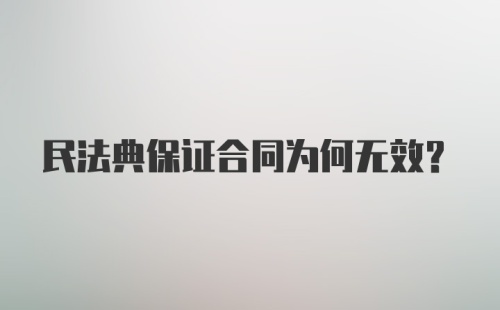 民法典保证合同为何无效?